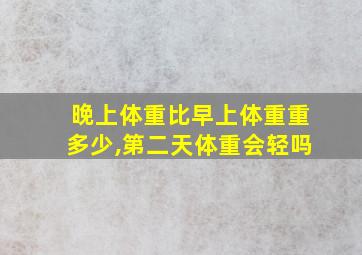 晚上体重比早上体重重多少,第二天体重会轻吗